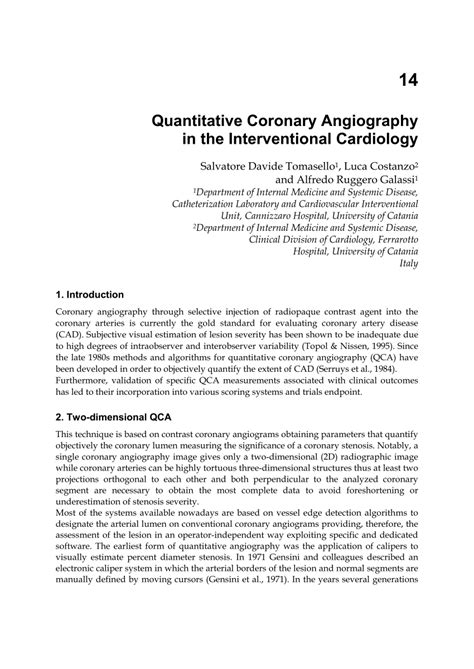 14

Quantitative Coronary Angiography in the Interventional Cardiology

Salvatore Davide Tomasello$^1$, Luca Costanzo$^2$ and Alfredo Ruggero Galassi$^1$

$^1$Department of Internal Medicine and Systemic Disease, Catheterization Laboratory and Cardiovascular Interventional Unit, Cannizzaro Hospital, University of Catania
$^2$Department of Internal Medicine and Systemic Disease, Clinical Division of Cardiology, Ferrarotto Hospital, University of Catania
Italy

1. Introduction

Coronary angiography through selective injection of radiopaque contrast agent into the coronary arteries is currently the gold standard for evaluating coronary artery disease (CAD). Subjective visual estimation of lesion severity has been shown to be inadequate due to high degrees of intraobserver and interobserver variability (Topol & Nissen, 1995). Since the late 1980s methods and algorithms for quantitative coronary angiography (QCA) have been developed in order to objectively quantify the extent of CAD (Serruys et al., 1984). Furthermore, validation of specific QCA measurements associated with clinical outcomes has led to their incorporation into various scoring systems and trials endpoint.

2. Two-dimensional QCA

This technique is based on contrast coronary angiograms obtaining parameters that quantify objectively the coronary lumen measuring the significance of a coronary stenosis. Notably, a single coronary angiography image gives only a two-dimensional (2D) radiographic image while coronary arteries can be highly tortuous three-dimensional structures thus at least two projections orthogonal to each other and both perpendicular to the analyzed coronary segment are necessary to obtain the most complete data to avoid foreshortening or underestimation of stenosis severity.
Most of the systems available nowadays are based on vessel edge detection algorithms to designate the arterial lumen on conventional coronary angiograms providing, therefore, the assessment of the lesion in an operator-independent way exploiting specific and dedicated software. The earliest form of quantitative angiography was the application of calipers to visually estimate percent diameter stenosis. In 1971 Gensini and colleagues described an electronic caliper system in which the arterial borders of the lesion and normal segments are manually defined by moving cursors (Gensini et al., 1971). In the years several generations